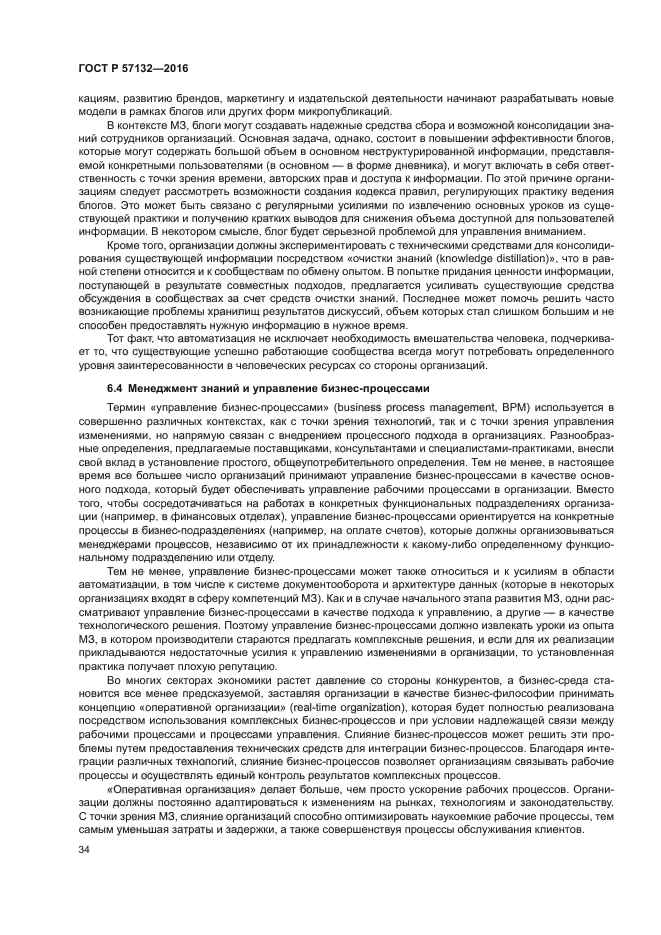 ГОСТ Р 57132—2016

кациям, развитию брендов, маркетингу и издательской деятельности начинают разрабатывать новые модели в рамках блогов или других форм микропубликаций.

В контексте МЗ, блоги могут создавать надежные средства сбора и возможной консолидации знаний сотрудников организаций. Основная задача, однако, состоит в повышении эффективности блогов, которые могут содержать большой объем в основном неструктурированной информации, представляемой конкретными пользователями (в основном — в форме дневника), и могут включать в себя ответственность с точки зрения времени, авторских прав и доступа к информации. По этой причине организациям следует рассмотреть возможности создания кодекса правил, регулирующих практику ведения блогов. Это может быть связано с регулярными усилиями по извлечению основных уроков из существующей практики и получению кратких выводов для снижения объема доступной для пользователей информации. В некотором смысле, блог будет серьезной проблемой для управления вниманием.

Кроме того, организации должны экспериментировать с техническими средствами для консолидирования существующей информации посредством «очистки знаний (knowledge distillation)», что в равной степени относится и к сообществам по обмену опытом. В попытке придания ценности информации, поступающей в результате совместных подходов, предлагается усиливать существующие средства обсуждения в сообществах за счет средств очистки знаний. Последнее может помочь решить часто возникающие проблемы хранилищ результатов дискуссий, объем которых стал слишком большим и не способен предоставлять нужную информацию в нужное время.

Тот факт, что автоматизация не исключает необходимость вмешательства человека, подчеркивает то, что существующие успешно работающие сообщества всегда могут потребовать определенного уровня заинтересованности в человеческих ресурсах со стороны организаций.

6.4 Менеджмент знаний и управление бизнес-процессами

Термин «управление бизнес-процессами» (business process management, BPM) используется в совершенно различных контекстах, как с точки зрения технологий, так и с точки зрения управления изменениями, но напрямую связан с внедрением процессного подхода в организациях. Разнообразные определения, предлагаемые поставщиками, консультантами и специалистами-практиками, внесли свой вклад в установление простого, общеупотребительного определения. Тем не менее, в настоящее время все большее число организаций принимают управление бизнес-процессами в качестве основного подхода, который будет обеспечивать управление рабочими процессами в организации. Вместо того, чтобы сосредотачиваться на работах в конкретных функциональных подразделениях организации (например, в финансовых отделах), управление бизнес-процессами ориентируется на конкретные процессы в бизнес-подразделениях (например, на оплате счетов), которые должны организовываться менеджерами процессов, независимо от их принадлежности к какому-либо определенному функциональному подразделению или отделу.

Тем не менее, управление бизнес-процессами может также относиться и к усилиям в области автоматизации, в том числе к системе документооборота и архитектуре данных (которые в некоторых организациях входят в сферу компетенций МЗ). Как и в случае начального этапа развития МЗ, одни рассматривают управление бизнес-процессами в качестве подхода к управлению, а другие — в качестве технологического решения. Поэтому управление бизнес-процессами должно извлекать уроки из опыта МЗ, в котором производители стараются предлагать комплексные решения, и если для их реализации прикладываются недостаточные усилия к управлению изменениями в организации, то установленная практика получает плохую репутацию.

Во многих секторах экономики растет давление со стороны конкурентов, а бизнес-среда становится все менее предсказуемой, заставляя организации в качестве бизнес-философии принимать концепцию «оперативной организации» (real-time organization), которая будет полностью реализована посредством использования комплексных бизнес-процессов и при условии надлежащей связи между рабочими процессами и процессами управления. Слияние бизнес-процессов может решить эти проблемы путем предоставления технических средств для интеграции бизнес-процессов. Благодаря интеграции различных технологий, слияние бизнес-процессов позволяет организациям связывать рабочие процессы и осуществлять единый контроль результатов комплексных процессов.

«Оперативная организация» делает больше, чем просто ускорение рабочих процессов. Организации должны постоянно адаптироваться к изменениям на рынках, технологиям и законодательству. С точки зрения МЗ, слияние организаций способно оптимизировать наукоемкие рабочие процессы, тем самым уменьшая затраты и задержки, а также совершенствуя процессы обслуживания клиентов.

34